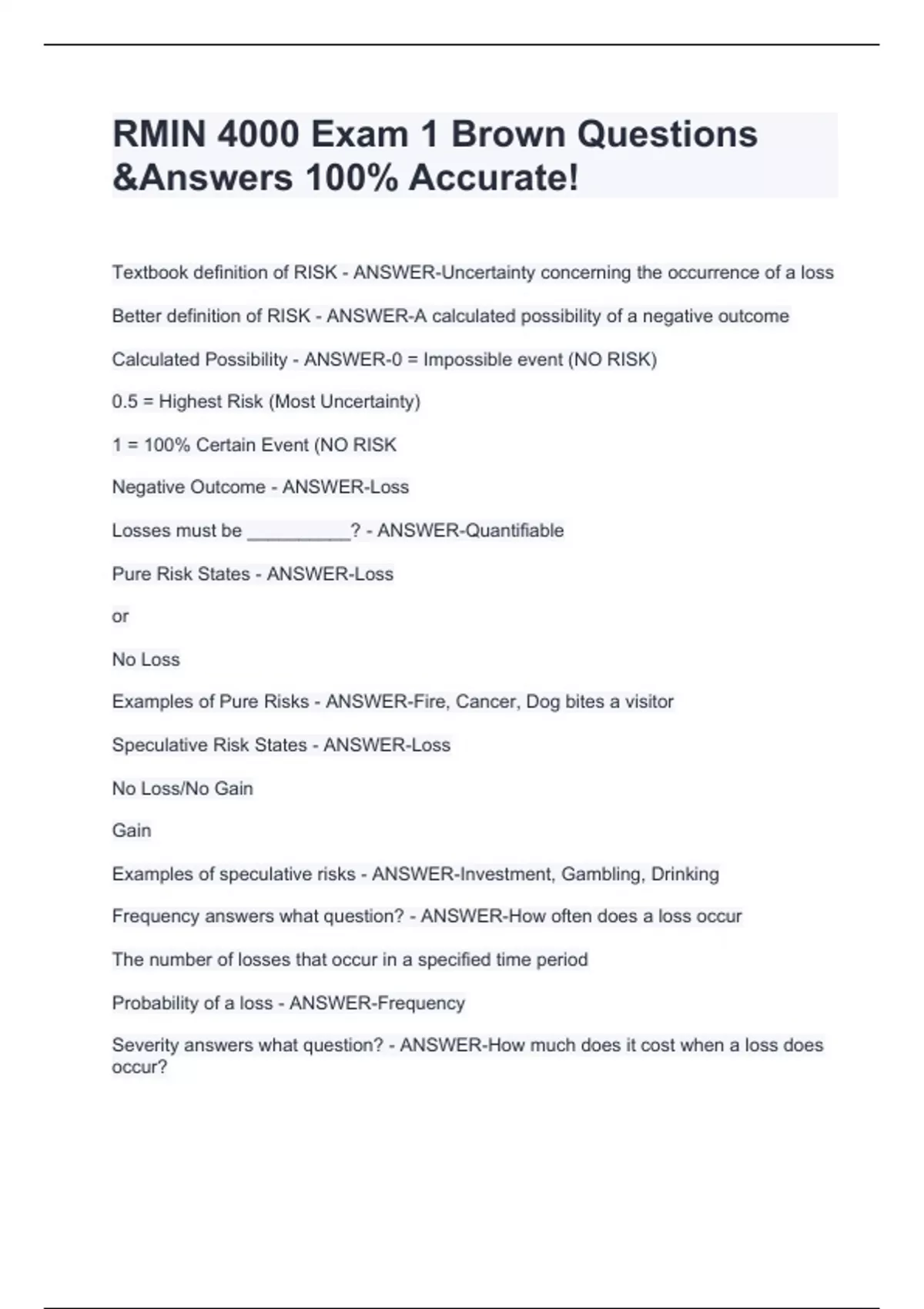 RMIN 4000 Exam 1 Brown Questions &Answers 100% Accurate!

Textbook definition of RISK - ANSWER-Uncertainty concerning the occurrence of a loss

Better definition of RISK - ANSWER-A calculated possibility of a negative outcome

Calculated Possibility - ANSWER-0 = Impossible event (NO RISK)

0.5 = Highest Risk (Most Uncertainty)

1 = 100% Certain Event (NO RISK

Negative Outcome - ANSWER-Loss

Losses must be __________? - ANSWER-Quantifiable

Pure Risk States - ANSWER-Loss

or

No Loss

Examples of Pure Risks - ANSWER-Fire, Cancer, Dog bites a visitor

Speculative Risk States - ANSWER-Loss

No Loss/No Gain

Gain

Examples of speculative risks - ANSWER-Investment, Gambling, Drinking

Frequency answers what question? - ANSWER-How often does a loss occur

The number of losses that occur in a specified time period

Probability of a loss - ANSWER-Frequency

Severity answers what question? - ANSWER-How much does it cost when a loss does occur?